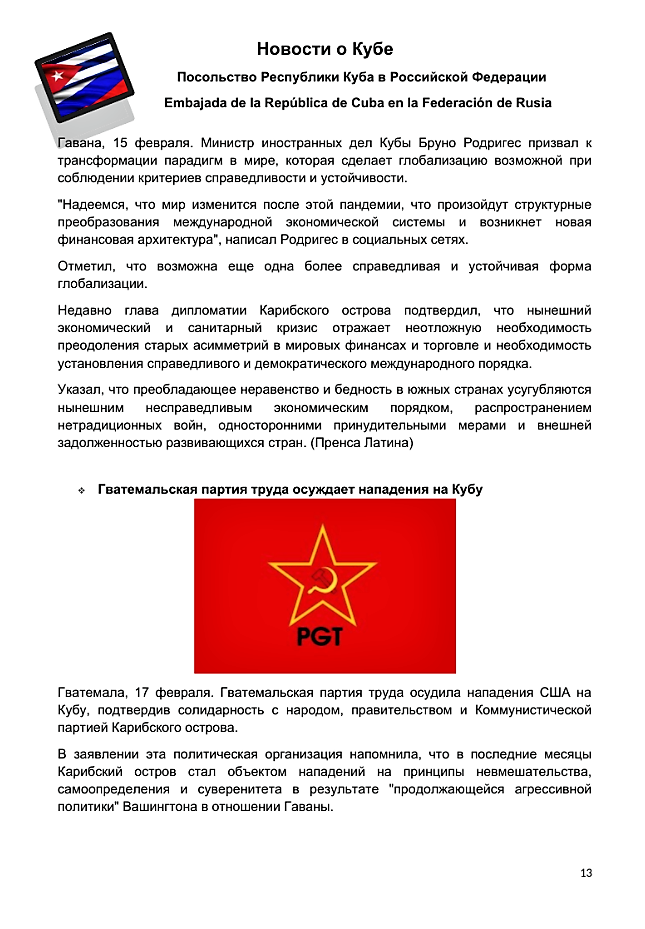 Новости о Кубе

Посольство Республики Куба в Российской Федерации

Embajada de la República de Cuba en la Federación de Rusia

Гавана, 15 февраля. Министр иностранных дел Кубы Бруно Родригес призвал к трансформации парадигм в мире, которая сделает глобализацию возможной при соблюдении критериев справедливости и устойчивости.

"Надеемся, что мир изменится после этой пандемии, что произойдут структурные преобразования международной экономической системы и возникнет новая финансовая архитектура", написал Родригес в социальных сетях.

Отметил, что возможна еще одна более справедливая и устойчивая форма глобализации.

Недавно глава дипломатии Карибского острова подтвердил, что нынешний экономический и санитарный кризис отражает неотложную необходимость преодоления старых асимметрий в мировых финансах и торговле и необходимость установления справедливого и демократического международного порядка.

Указал, что преобладающее неравенство и бедность в южных странах усугубляются нынешним несправедливым экономическим порядком, распространением нетрадиционных войн, односторонними принудительными мерами и внешней задолженностью развивающихся стран. (Пренса Латина)

❖ Гватемальская партия труда осуждает нападения на Кубу

PGT

Гватемала, 17 февраля. Гватемальская партия труда осудила нападения США на Кубу, подтвердив солидарность с народом, правительством и Коммунистической партией Карибского острова.

В заявлении эта политическая организация напомнила, что в последние месяцы Карибский остров стал объектом нападений на принципы невмешательства, самоопределения и суверенитета в результате "продолжающейся агрессивной политики" Вашингтона в отношении Гаваны.

13